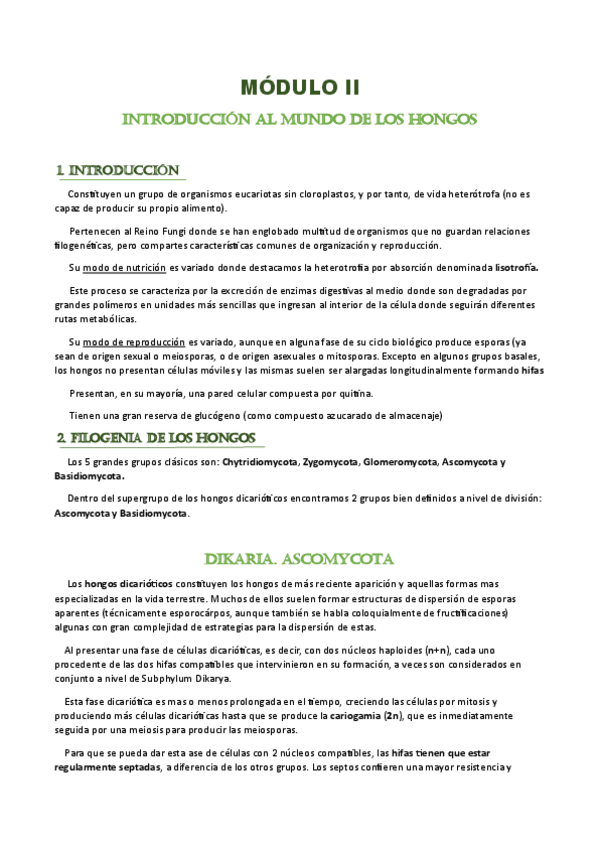 MÓDULO II

INTRODUCCIÓN AL MUNDO DE LOS HONGOS

1. INTRODUCCIÓN

Constituyen un grupo de organismos eucariotas sin cloroplastos, y por tanto, de vida heterótrofa (no es capaz de producir su propio alimento).

Pertenecen al Reino Fungi donde se han englobado multitud de organismos que no guardan relaciones filogenéticas, pero compartes características comunes de organización y reproducción.

Su modo de nutrición es variado donde destacamos la heterotrofia por absorción denominada lisotrofía.

Este proceso se caracteriza por la excreción de enzimas digestivas al medio donde son degradadas por grandes polímeros en unidades más sencillas que ingresan al interior de la célula donde seguirán diferentes rutas metabólicas.

Su modo de reproducción es variado, aunque en alguna fase de su ciclo biológico produce esporas (ya sean de origen sexual o meiosporas, o de origen asexuales o mitosporas. Excepto en algunos grupos basales, los hongos no presentan células móviles y las mismas suelen ser alargadas longitudinalmente formando hifas

Presentan, en su mayoría, una pared celular compuesta por quitina.

Tienen una gran reserva de glucógeno (como compuesto azucarado de almacenaje)

2. FILOGENIA DE LOS HONGOS

Los 5 grandes grupos clásicos son: Chytridiomycota, Zygomycota, Glomeromycota, Ascomycota y Basidiomycota.

Dentro del supergrupo de los hongos dicarióticos encontramos 2 grupos bien definidos a nivel de división: Ascomycota y Basidiomycota.

DIKARIA. ASCOMYCOTA

Los hongos dicarióticos constituyen los hongos de más reciente aparición y aquellas formas mas especializadas en la vida terrestre. Muchos de ellos suelen formar estructuras de dispersión de esporas aparentes (técnicamente esporocárpos, aunque también se habla coloquialmente de fructificaciones) algunas con gran complejidad de estrategias para la dispersión de estas.

Al presentar una fase de células dicarióticas, es decir, con dos núcleos haploides (n+n), cada uno procedente de las dos hifas compatibles que intervinieron en su formación, a veces son considerados en conjunto a nivel de Subphylum Dikarya.

Esta fase dicariótica es mas o menos prolongada en el tiempo, creciendo las células por mitosis y produciendo más células dicarióticas hasta que se produce la cariogamia (2n), que es inmediatamente seguida por una meiosis para producir las meiosporas.

Para que se pueda dar esta ase de células con 2 núcleos compatibles, las hifas tienen que estar regularmente septadas, a diferencia de los otros grupos. Los septos confieren una mayor resistencia y